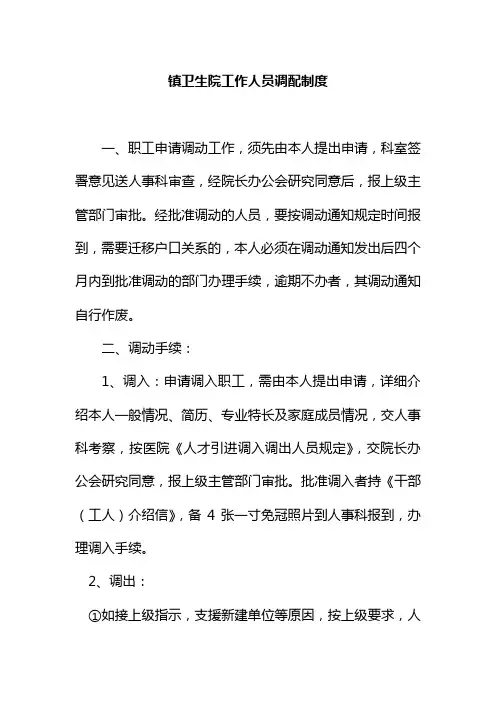 镇卫生院工作人员调配制度

一、职工申请调动工作，须先由本人提出申请，科室签署意见送人事科审查，经院长办公会研究同意后，报上级主管部门审批。经批准调动的人员，要按调动通知规定时间报到，需要迁移户口关系的，本人必须在调动通知发出后四个月内到批准调动的部门办理手续，逾期不办者，其调动通知自行作废。

二、调动手续：

1、调入：申请调入职工，需由本人提出申请，详细介绍本人一般情况、简历、专业特长及家庭成员情况，交人事科考察，按医院《人才引进调入调出人员规定》，交院长办公会研究同意，报上级主管部门审批。批准调入者持《干部（工人）介绍信》，备 4 张一寸免冠照片到人事科报到，办理调入手续。

2、调出：

①如接上级指示，支援新建单位等原因，按上级要求，人